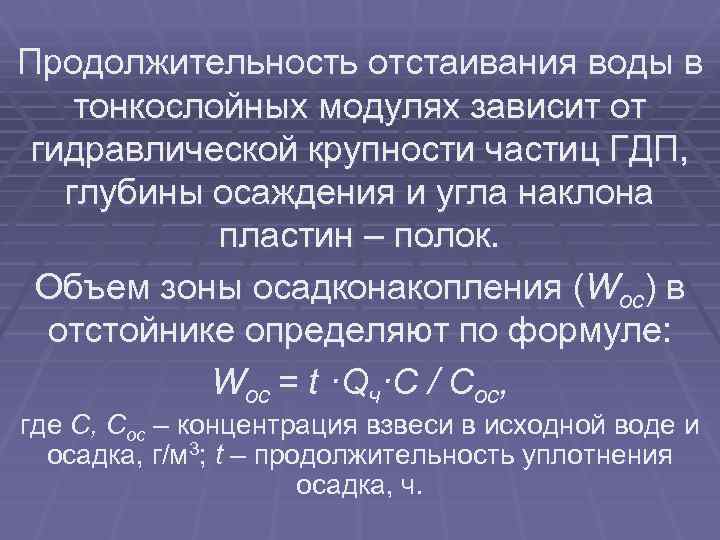 Продолжительность отстаивания воды в тонкослойных модулях зависит от гидравлической крупности частиц ГДП, глубины осаждения и угла наклона пластин – полок.

Объем зоны осадконакопления ($W_{ос}$) в отстойнике определяют по формуле:

$W_{ос} = t \cdot Q_ч \cdot C / C_{ос}$,

где $C$, $C_{ос}$ – концентрация взвеси в исходной воде и осадка, г/м$^3$; $t$ – продолжительность уплотнения осадка, ч.